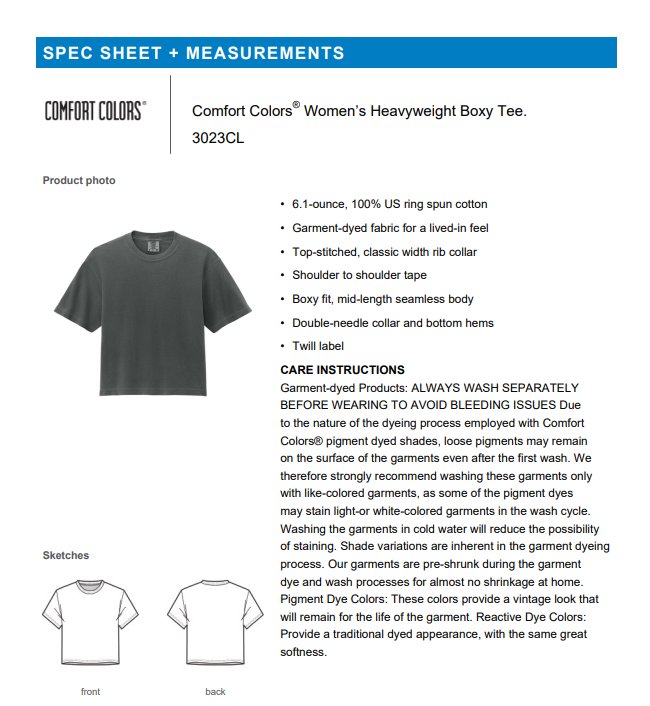 SPEC SHEET + MEASUREMENTS

COMFORT COLORS®

Comfort Colors® Women's Heavyweight Boxy Tee.
3023CL

Product photo

• 6.1-ounce, 100% US ring spun cotton
• Garment-dyed fabric for a lived-in feel
• Top-stitched, classic width rib collar
• Shoulder to shoulder tape
• Boxy fit, mid-length seamless body
• Double-needle collar and bottom hems
• Twill label

CARE INSTRUCTIONS
Garment-dyed Products: ALWAYS WASH SEPARATELY BEFORE WEARING TO AVOID BLEEDING ISSUES Due to the nature of the dyeing process employed with Comfort Colors® pigment dyed shades, loose pigments may remain on the surface of the garments even after the first wash. We therefore strongly recommend washing these garments only with like-colored garments, as some of the pigment dyes may stain light-or white-colored garments in the wash cycle. Washing the garments in cold water will reduce the possibility of staining. Shade variations are inherent in the garment dyeing process. Our garments are pre-shrunk during the garment dye and wash processes for almost no shrinkage at home. Pigment Dye Colors: These colors provide a vintage look that will remain for the life of the garment. Reactive Dye Colors: Provide a traditional dyed appearance, with the same great softness.

Sketches

front

back